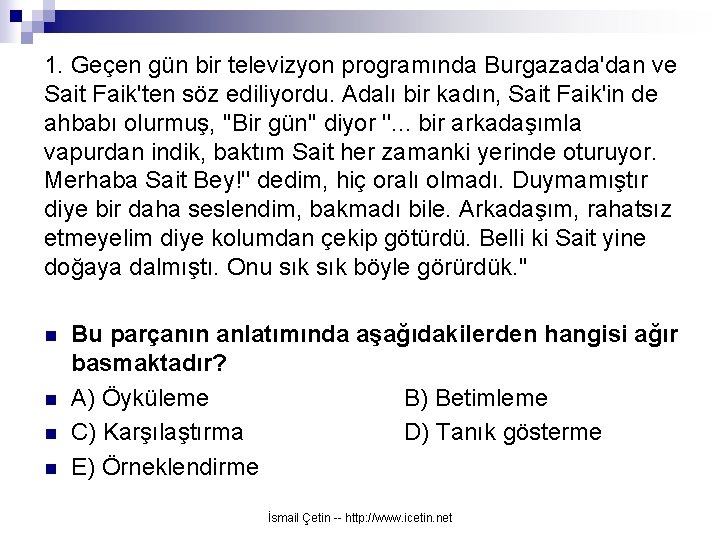 1. Geçen gün bir televizyon programında Burgazada'dan ve Sait Faik'ten söz ediliyordu. Adalı bir kadın, Sait Faik'in de ahbabı olurmuş, "Bir gün" diyor "... bir arkadaşımla vapurdan indik, baktım Sait her zamanki yerinde oturuyor. Merhaba Sait Bey!" dedim, hiç oralı olmadı. Duymamıştır diye bir daha seslendim, bakmadı bile. Arkadaşım, rahatsız etmeyelim diye kolumdan çekip götürdü. Belli ki Sait yine doğaya dalmıştı. Onu sık sık böyle görürdük."

Bu parçanın anlatımında aşağıdakilerden hangisi ağır basmaktadır?

A) Öyküleme

B) Betimleme

C) Karşılaştırma

D) Tanık gösterme

E) Örneklendirme

İsmail Çetin -- http://www.icetin.net